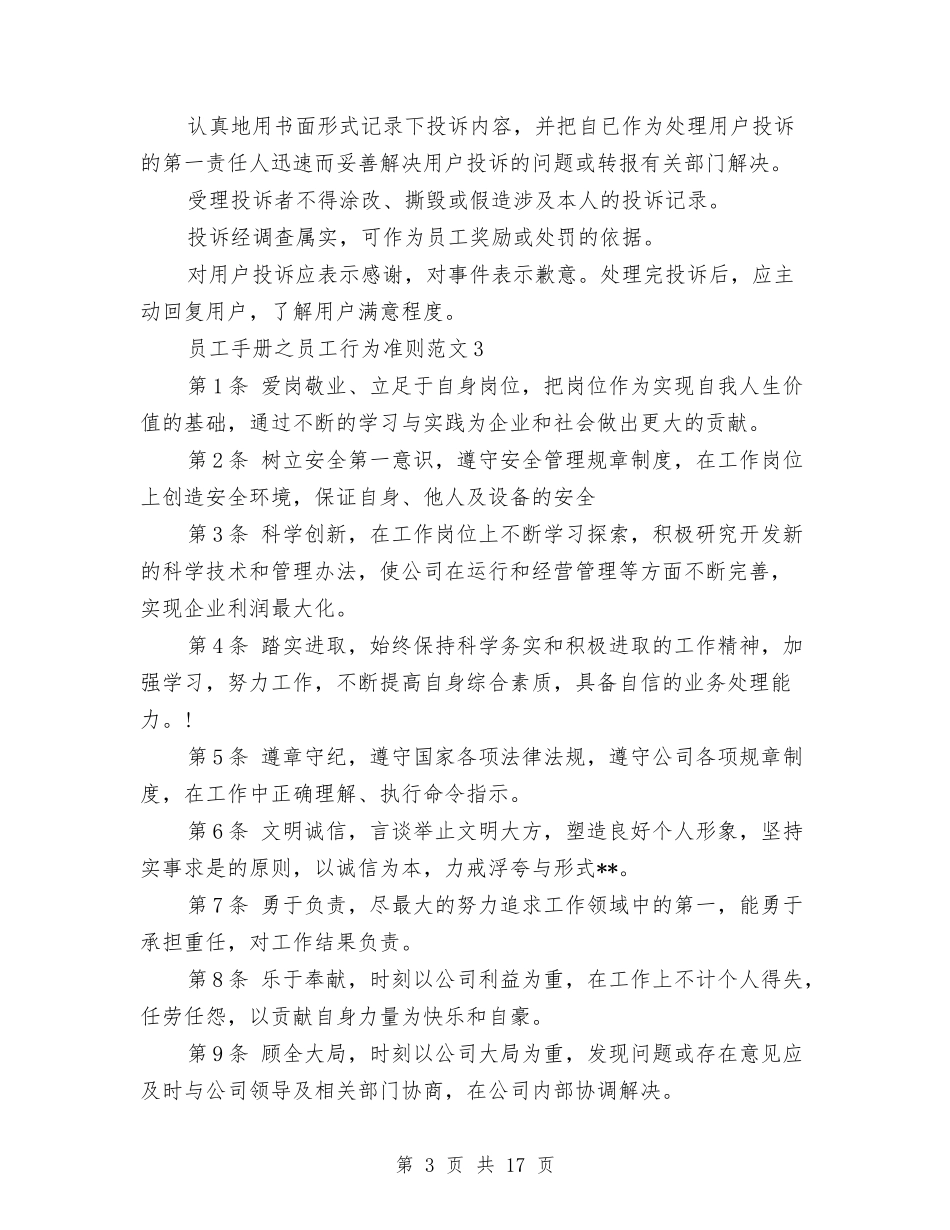 认真地用书面形式记录下投诉内容，并把自已作为处理用户投诉的第一责任人迅速而妥善解决用户投诉的问题或转报有关部门解决。

受理投诉者不得涂改、撕毁或假造涉及本人的投诉记录。

投诉经调查属实，可作为员工奖励或处罚的依据。

对用户投诉应表示感谢，对事件表示歉意。处理完投诉后，应主动回复用户，了解用户满意程度。

员工手册之员工行为准则范文3

第1条 爱岗敬业、立足于自身岗位，把岗位作为实现自我人生价值的基础，通过不断的学习与实践为企业和社会做出更大的贡献。

第2条 树立安全第一意识，遵守安全管理规章制度，在工作岗位上创造安全环境，保证自身、他人及设备的安全

第3条 科学创新，在工作岗位上不断学习探索，积极研究开发新的科学技术和管理办法，使公司在运行和经营管理等方面不断完善，实现企业利润最大化。

第4条 踏实进取，始终保持科学务实和积极进取的工作精神，加强学习，努力工作，不断提高自身综合素质，具备自信的业务处理能力。!

第5条 遵章守纪，遵守国家各项法律法规，遵守公司各项规章制度，在工作中正确理解、执行命令指示。

第6条 文明诚信，言谈举止文明大方，塑造良好个人形象，坚持实事求是的原则，以诚信为本，力戒浮夸与形式**。

第7条 勇于负责，尽最大的努力追求工作领域中的第一，能勇于承担重任，对工作结果负责。

第8条 乐于奉献，时刻以公司利益为重，在工作上不计个人得失，任劳任怨，以贡献自身力量为快乐和自豪。

第9条 顾全大局，时刻以公司大局为重，发现问题或存在意见应及时与公司领导及相关部门协商，在公司内部协调解决。

第 3 页 共 17 页